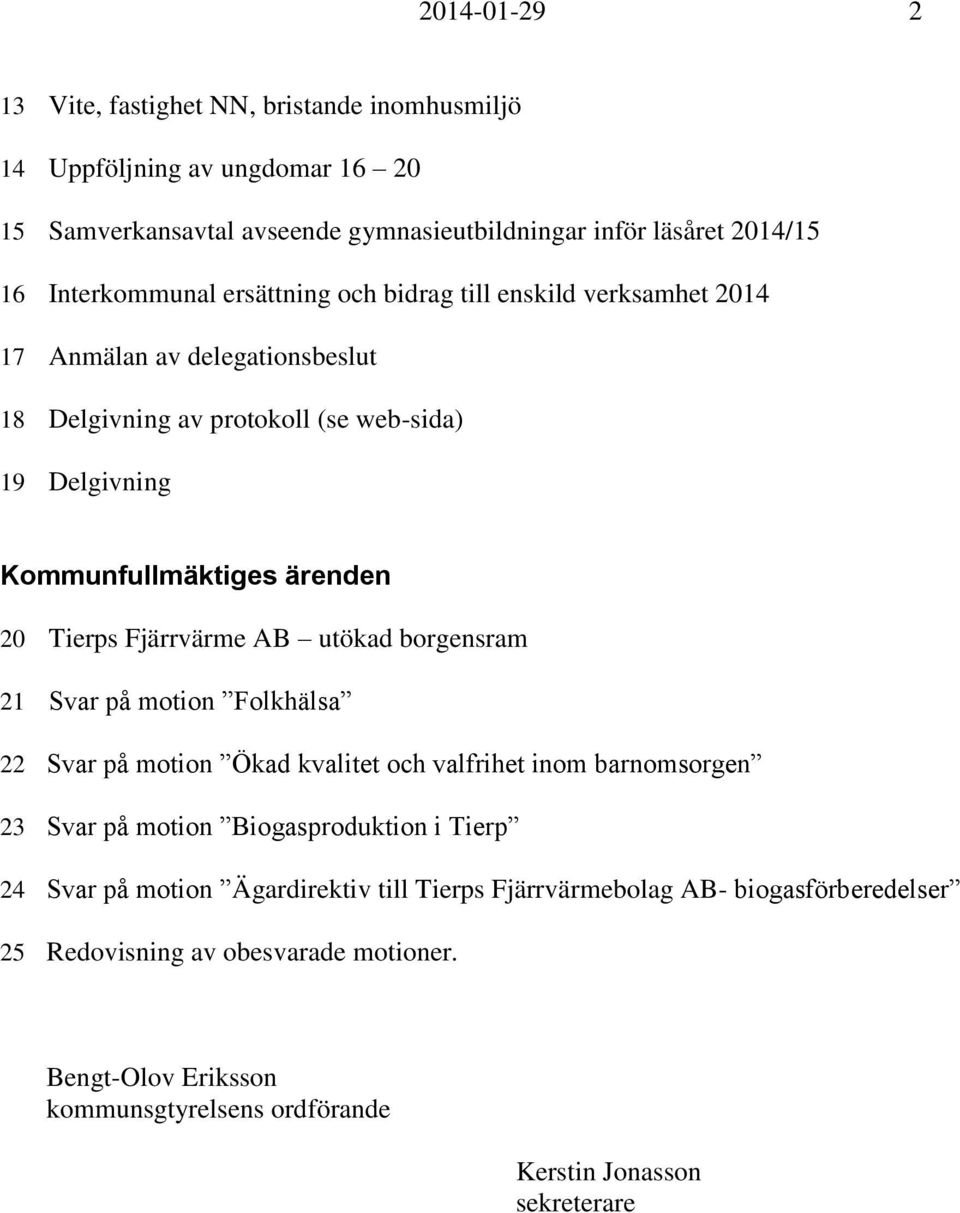 2014-01-29 2

13 Vite, fastighet NN, bristande inomhusmiljö

14 Uppföljning av ungdomar 16 – 20

15 Samverkansavtal avseende gymnasieutbildningar inför läsåret 2014/15

16 Interkommunal ersättning och bidrag till enskild verksamhet 2014

17 Anmälan av delegationsbeslut

18 Delgivning av protokoll (se web-sida)

19 Delgivning

Kommunfullmäktiges ärenden

20 Tierps Fjärrvärme AB – utökad borgensram

21 Svar på motion ”Folkhälsa”

22 Svar på motion ”Ökad kvalitet och valfrihet inom barnomsorgen”

23 Svar på motion ”Biogasproduktion i Tierp”

24 Svar på motion ”Ägardirektiv till Tierps Fjärrvärmebolag AB- biogasförberedelser”

25 Redovisning av obesvarade motioner.

Bengt-Olov Eriksson
kommunsgtyrelsens ordförande

Kerstin Jonasson
sekreterare